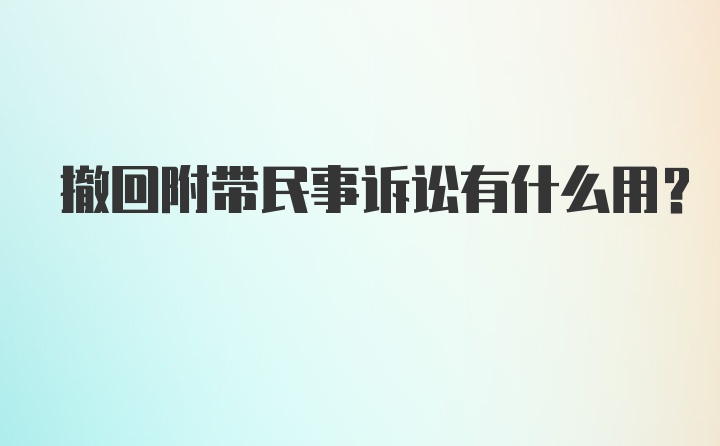 撤回附带民事诉讼有什么用？